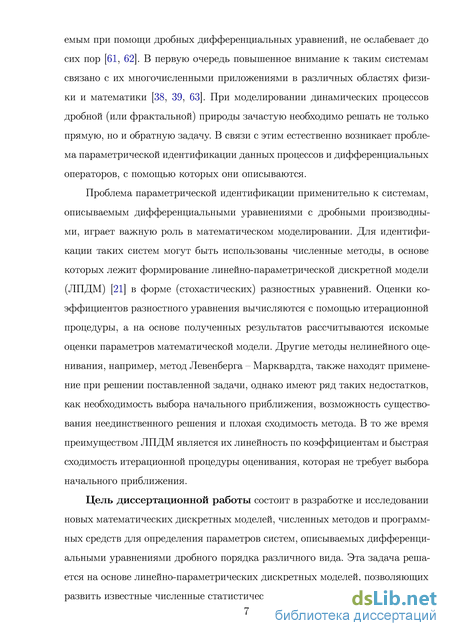 емым при помощи дробных дифференциальных уравнений, не ослабевает до сих пор [61, 62]. В первую очередь повышенное внимание к таким системам связано с их многочисленными приложениями в различных областях физики и математики [38, 39, 63]. При моделировании динамических процессов дробной (или фрактальной) природы зачастую необходимо решать не только прямую, но и обратную задачу. В связи с этим естественно возникает проблема параметрической идентификации данных процессов и дифференциальных операторов, с помощью которых они описываются.

Проблема параметрической идентификации применительно к системам, описываемым дифференциальными уравнениями с дробными производными, играет важную роль в математическом моделировании. Для идентификации таких систем могут быть использованы численные методы, в основе которых лежит формирование линейно-параметрической дискретной модели (ЛПДМ) [21] в форме (стохастических) разностных уравнений. Оценки коэффициентов разностного уравнения вычисляются с помощью итерационной процедуры, а на основе полученных результатов рассчитываются искомые оценки параметров математической модели. Другие методы нелинейного оценивания, например, метод Левенберга – Марквардта, также находят применение при решении поставленной задачи, однако имеют ряд таких недостатков, как необходимость выбора начального приближения, возможность существования неединственного решения и плохая сходимость метода. В то же время преимуществом ЛПДМ является их линейность по коэффициентам и быстрая сходимость итерационной процедуры оценивания, которая не требует выбора начального приближения.

**Цель диссертационной работы** состоит в разработке и исследовании новых математических дискретных моделей, численных методов и программных средств для определения параметров систем, описываемых дифференциальными уравнениями дробного порядка различного вида. Эта задача решается на основе линейно-параметрических дискретных моделей, позволяющих развить известные численные статистичес

7

dsLib.net
библиотека диссертаций